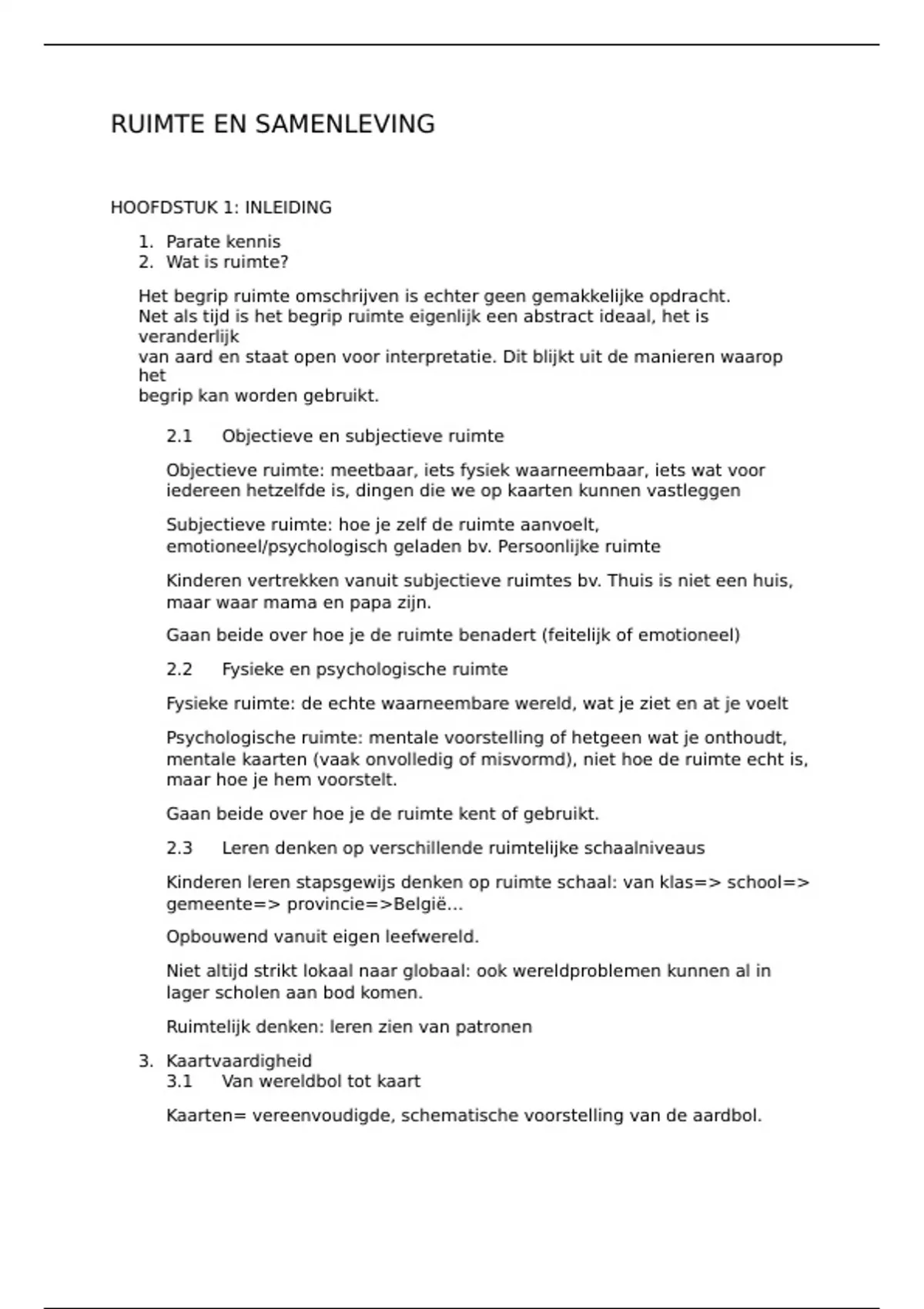 RUIMTE EN SAMENLEVING

HOOFDSTUK 1: INLEIDING

1. Parate kennis
2. Wat is ruimte?

Het begrip ruimte omschrijven is echter geen gemakkelijke opdracht. Net als tijd is het begrip ruimte eigenlijk een abstract ideaal, het is veranderlijk van aard en staat open voor interpretatie. Dit blijkt uit de manieren waarop het begrip kan worden gebruikt.

2.1 Objectieve en subjectieve ruimte

Objectieve ruimte: meetbaar, iets fysiek waarneembaar, iets wat voor iedereen hetzelfde is, dingen die we op kaarten kunnen vastleggen

Subjectieve ruimte: hoe je zelf de ruimte aanvoelt, emotioneel/psychologisch geladen bv. Persoonlijke ruimte

Kinderen vertrekken vanuit subjectieve ruimtes bv. Thuis is niet een huis, maar waar mama en papa zijn.

Gaan beide over hoe je de ruimte benadert (feitelijk of emotioneel)

2.2 Fysieke en psychologische ruimte

Fysieke ruimte: de echte waarneembare wereld, wat je ziet en at je voelt

Psychologische ruimte: mentale voorstelling of hetgeen wat je onthoudt, mentale kaarten (vaak onvolledig of misvormd), niet hoe de ruimte echt is, maar hoe je hem voorstelt.

Gaan beide over hoe je de ruimte kent of gebruikt.

2.3 Leren denken op verschillende ruimtelijke schaalniveaus

Kinderen leren stapsgewijs denken op ruimte schaal: van klas=> school=> gemeente=> provincie=>België...

Opbouwend vanuit eigen leefwereld.

Niet altijd strikt lokaal naar globaal: ook wereldproblemen kunnen al in lager scholen aan bod komen.

Ruimtelijk denken: leren zien van patronen

3. Kaartvaardigheid
3.1 Van wereldbol tot kaart

Kaarten= vereenvoudigde, schematische voorstelling van de aardbol.